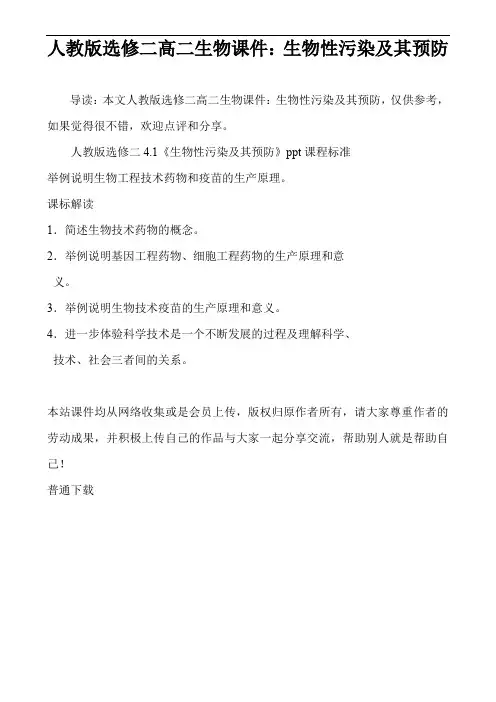 人教版选修二高二生物课件：生物性污染及其预防

导读：本文人教版选修二高二生物课件：生物性污染及其预防，仅供参考，如果觉得很不错，欢迎点评和分享。

人教版选修二 4.1《生物性污染及其预防》ppt 课程标准
举例说明生物工程技术药物和疫苗的生产原理。
课标解读
1．简述生物技术药物的概念。
2．举例说明基因工程药物、细胞工程药物的生产原理和意义。
3．举例说明生物技术疫苗的生产原理和意义。
4．进一步体验科学技术是一个不断发展的过程及理解科学、技术、社会三者间的关系。

本站课件均从网络收集或是会员上传，版权归原作者所有，请大家尊重作者的劳动成果，并积极上传自己的作品与大家一起分享交流，帮助别人就是帮助自己！
普通下载